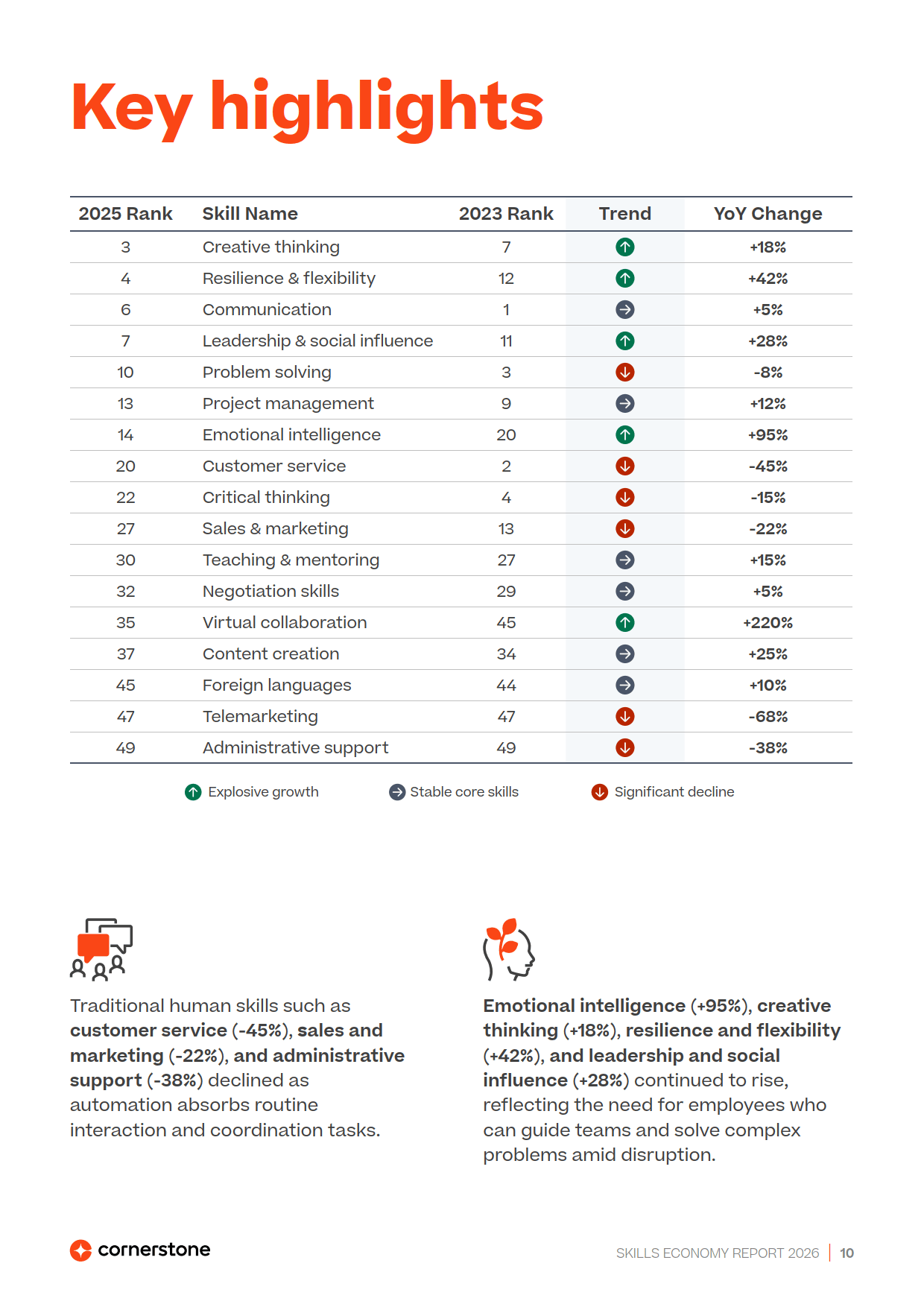 Key highlights

| 2025 Rank | Skill Name | 2023 Rank | Trend | YoY Change |
|---|---|---|---|---|
| 3 | Creative thinking | 7 | ↑ | +18% |
| 4 | Resilience & flexibility | 12 | ↑ | +42% |
| 6 | Communication | 1 | → | +5% |
| 7 | Leadership & social influence | 11 | ↑ | +28% |
| 10 | Problem solving | 3 | ↓ | -8% |
| 13 | Project management | 9 | → | +12% |
| 14 | Emotional intelligence | 20 | ↑ | +95% |
| 20 | Customer service | 2 | ↓ | -45% |
| 22 | Critical thinking | 4 | ↓ | -15% |
| 27 | Sales & marketing | 13 | ↓ | -22% |
| 30 | Teaching & mentoring | 27 | → | +15% |
| 32 | Negotiation skills | 29 | → | +5% |
| 35 | Virtual collaboration | 45 | ↑ | +220% |
| 37 | Content creation | 34 | → | +25% |
| 45 | Foreign languages | 44 | → | +10% |
| 47 | Telemarketing | 47 | ↓ | -68% |
| 49 | Administrative support | 49 | ↓ | -38% |

↑ Explosive growth → Stable core skills ↓ Significant decline

Traditional human skills such as customer service (-45%), sales and marketing (-22%), and administrative support (-38%) declined as automation absorbs routine interaction and coordination tasks.

Emotional intelligence (+95%), creative thinking (+18%), resilience and flexibility (+42%), and leadership and social influence (+28%) continued to rise, reflecting the need for employees who can guide teams and solve complex problems amid disruption.

cornerstone

SKILLS ECONOMY REPORT 2026 | 10